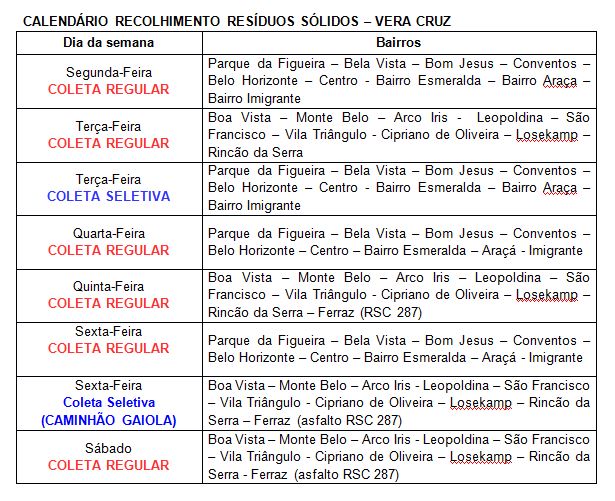 CALENDÁRIO RECOLHIMENTO RESÍDUOS SÓLIDOS – VERA CRUZ

| Dia da semana | Bairros |
|---|---|
| Segunda-Feira COLETA REGULAR | Parque da Figueira – Bela Vista – Bom Jesus – Conventos – Belo Horizonte – Centro - Bairro Esmeralda – Bairro Araça – Bairro Imigrante |
| Terça-Feira COLETA REGULAR | Boa Vista – Monte Belo – Arco Iris - Leopoldina – São Francisco – Vila Triângulo - Cipriano de Oliveira – Losekamp – Rincão da Serra |
| Terça-Feira COLETA SELETIVA | Parque da Figueira – Bela Vista – Bom Jesus – Conventos – Belo Horizonte – Centro - Bairro Esmeralda – Bairro Araça – Bairro Imigrante |
| Quarta-Feira COLETA REGULAR | Parque da Figueira – Bela Vista – Bom Jesus – Conventos – Belo Horizonte – Centro – Bairro Esmeralda – Araçá - Imigrante |
| Quinta-Feira COLETA REGULAR | Boa Vista – Monte Belo – Arco Iris – Leopoldina – São Francisco – Vila Triângulo - Cipriano de Oliveira – Losekamp – Rincão da Serra – Ferraz (RSC 287) |
| Sexta-Feira COLETA REGULAR | Parque da Figueira – Bela Vista – Bom Jesus – Conventos – Belo Horizonte – Centro – Bairro Esmeralda – Araçá - Imigrante |
| Sexta-Feira Coleta Seletiva (CAMINHÃO GAIOLA) | Boa Vista – Monte Belo – Arco Iris - Leopoldina – São Francisco – Vila Triângulo - Cipriano de Oliveira – Losekamp – Rincão da Serra – Ferraz (asfalto RSC 287) |
| Sábado COLETA REGULAR | Boa Vista – Monte Belo – Arco Iris - Leopoldina – São Francisco – Vila Triângulo - Cipriano de Oliveira – Losekamp – Rincão da Serra - Ferraz (asfalto RSC 287) |